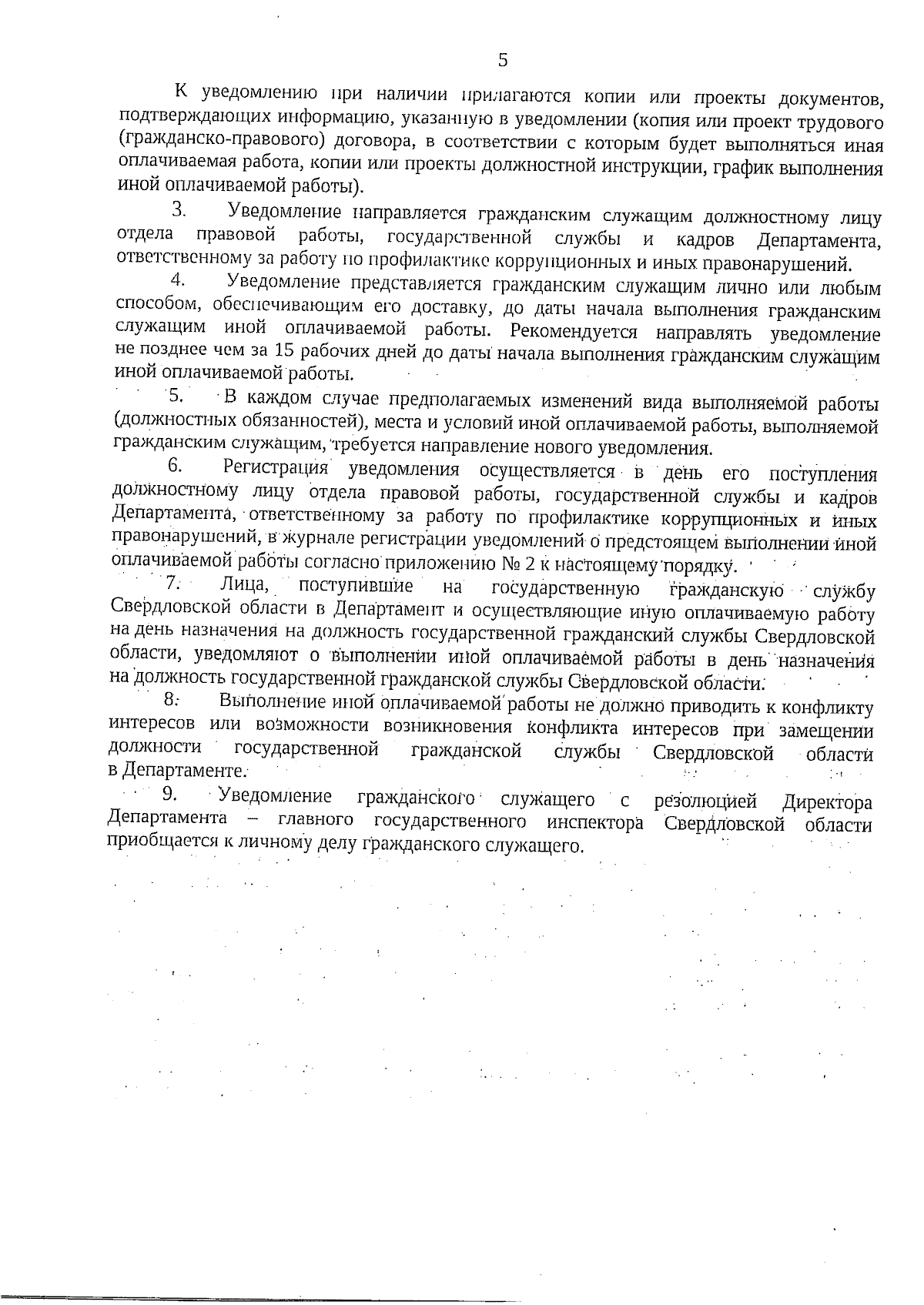 5

К уведомлению при наличии прилагаются копии или проекты документов, подтверждающих информацию, указанную в уведомлении (копия или проект трудового (гражданско-правового) договора, в соответствии с которым будет выполняться иная оплачиваемая работа, копии или проекты должностной инструкции, график выполнения иной оплачиваемой работы).

3. Уведомление направляется гражданским служащим должностному лицу отдела правовой работы, государственной службы и кадров Департамента, ответственному за работу по профилактике коррупционных и иных правонарушений.

4. Уведомление представляется гражданским служащим лично или любым способом, обеспечивающим его доставку, до даты начала выполнения гражданским служащим иной оплачиваемой работы. Рекомендуется направлять уведомление не позднее чем за 15 рабочих дней до даты начала выполнения гражданским служащим иной оплачиваемой работы.

5. В каждом случае предполагаемых изменений вида выполняемой работы (должностных обязанностей), места и условий иной оплачиваемой работы, выполняемой гражданским служащим, требуется направление нового уведомления.

6. Регистрация уведомления осуществляется в день его поступления должностному лицу отдела правовой работы, государственной службы и кадров Департамента, ответственному за работу по профилактике коррупционных и иных правонарушений, в журнале регистрации уведомлений о предстоящем выполнении иной оплачиваемой работы согласно приложению № 2 к настоящему порядку.

7. Лица, поступившие на государственную гражданскую службу Свердловской области в Департамент и осуществляющие иную оплачиваемую работу на день назначения на должность государственной гражданский службы Свердловской области, уведомляют о выполнении иной оплачиваемой работы в день назначения на должность государственной гражданской службы Свердловской области.

8. Выполнение иной оплачиваемой работы не должно приводить к конфликту интересов или возможности возникновения конфликта интересов при замещении должности государственной гражданской службы Свердловской области в Департаменте.

9. Уведомление гражданского служащего с резолюцией Директора Департамента – главного государственного инспектора Свердловской области приобщается к личному делу гражданского служащего.